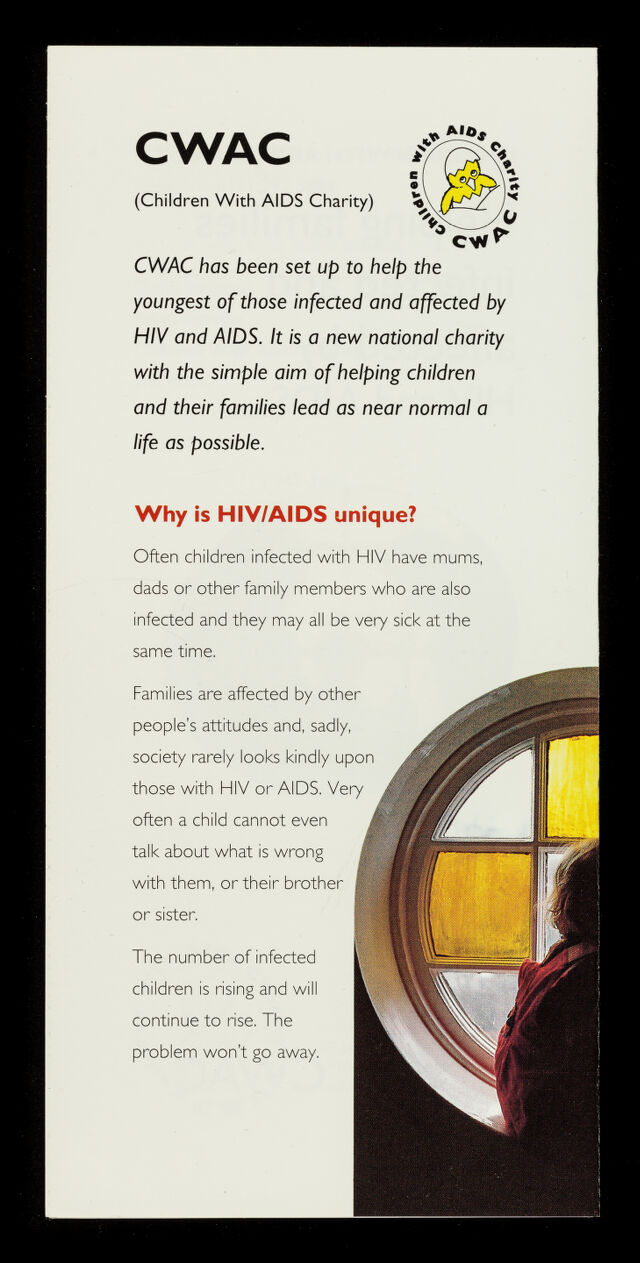 CWAC

(Children With AIDS Charity)

Children with AIDS Charity CWAC

CWAC has been set up to help the youngest of those infected and affected by HIV and AIDS. It is a new national charity with the simple aim of helping children and their families lead as near normal a life as possible.

Why is HIV/AIDS unique?

Often children infected with HIV have mums, dads or other family members who are also infected and they may all be very sick at the same time.

Families are affected by other people's attitudes and, sadly, society rarely looks kindly upon those with HIV or AIDS. Very often a child cannot even talk about what is wrong with them, or their brother or sister.

The number of infected children is rising and will continue to rise. The problem won't go away.